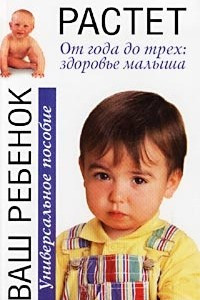 ВАШ РЕБЕНОК РАСТЕТ

От года до трех: здоровье малыша

Универсальное пособие